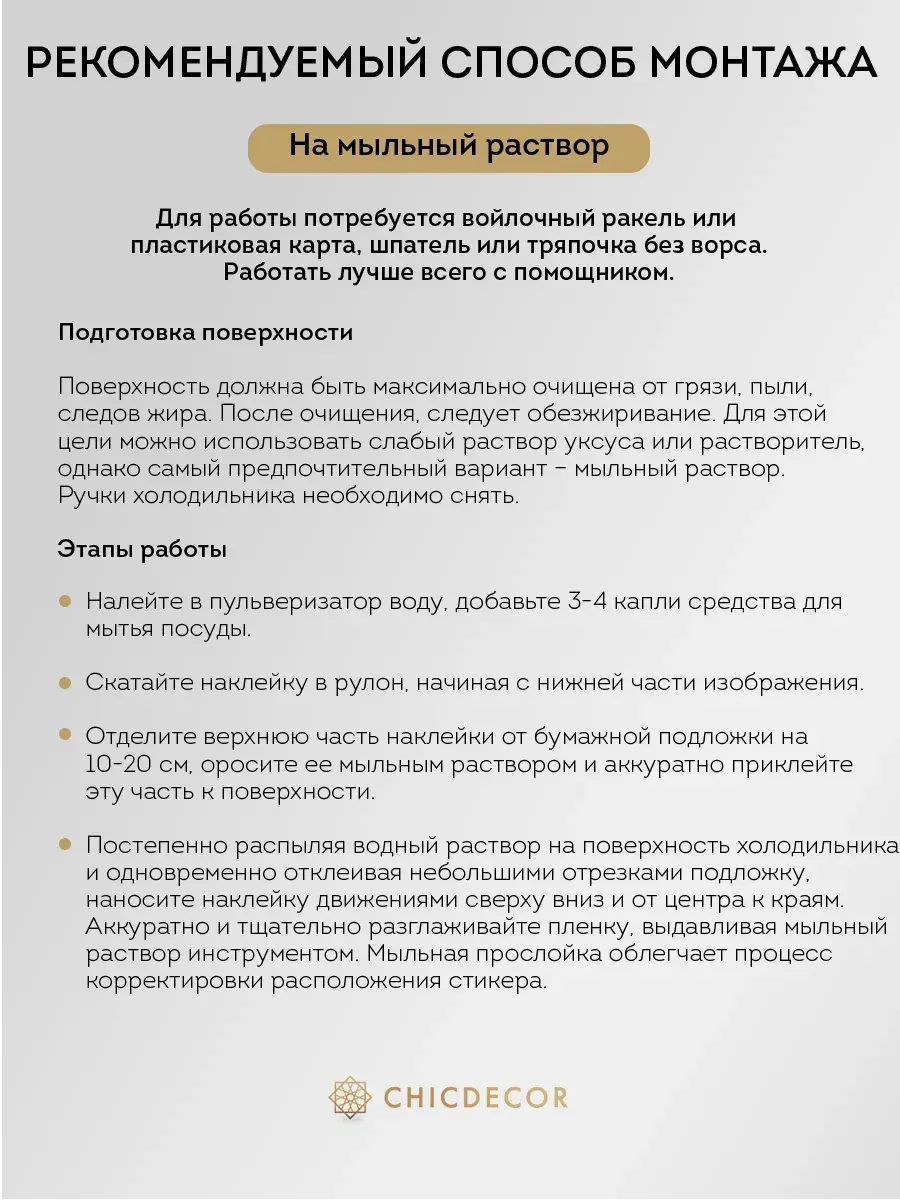 РЕКОМЕНДУЕМЫЙ СПОСОБ МОНТАЖА

На мыльный раствор

Для работы потребуется войлочный ракель или пластиковая карта, шпатель или тряпочка без ворса. Работать лучше всего с помощником.

Подготовка поверхности

Поверхность должна быть максимально очищена от грязи, пыли, следов жира. После очищения, следует обезжиривание. Для этой цели можно использовать слабый раствор уксуса или растворитель, однако самый предпочтительный вариант – мыльный раствор. Ручки холодильника необходимо снять.

Этапы работы

Налейте в пульверизатор воду, добавьте 3-4 капли средства для мытья посуды.

Скатайте наклейку в рулон, начиная с нижней части изображения.

Отделите верхнюю часть наклейки от бумажной подложки на 10-20 см, оросите ее мыльным раствором и аккуратно приклейте эту часть к поверхности.

Постепенно распыляя водный раствор на поверхность холодильника и одновременно отклеивая небольшими отрезками подложку, наносите наклейку движениями сверху вниз и от центра к краям. Аккуратно и тщательно разглаживайте пленку, выдавливая мыльный раствор инструментом. Мыльная прослойка облегчает процесс корректировки расположения стикера.

CHICDECOR